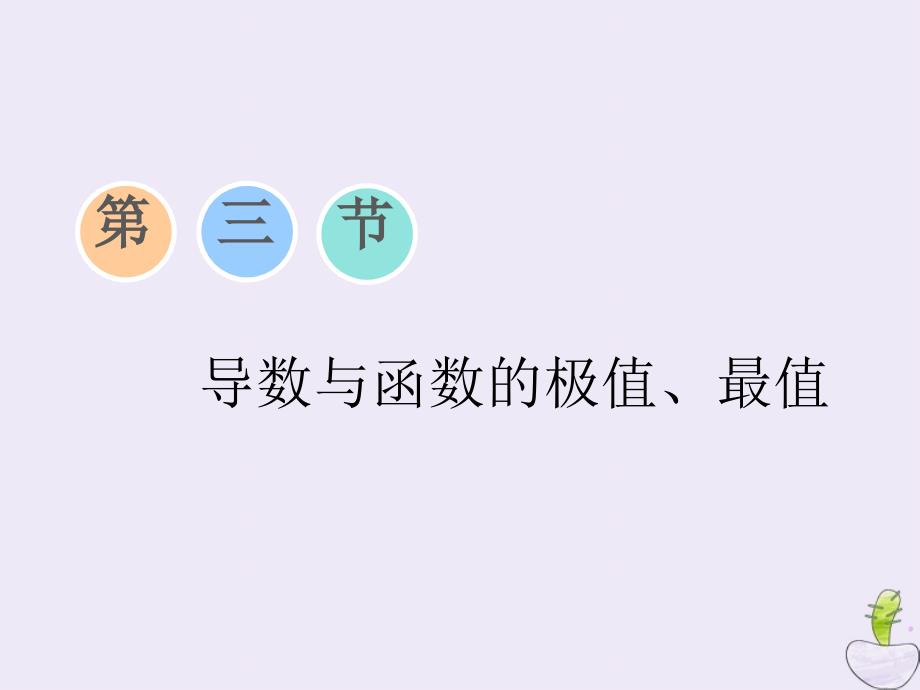 第 三 节

导数与函数的极值、最值